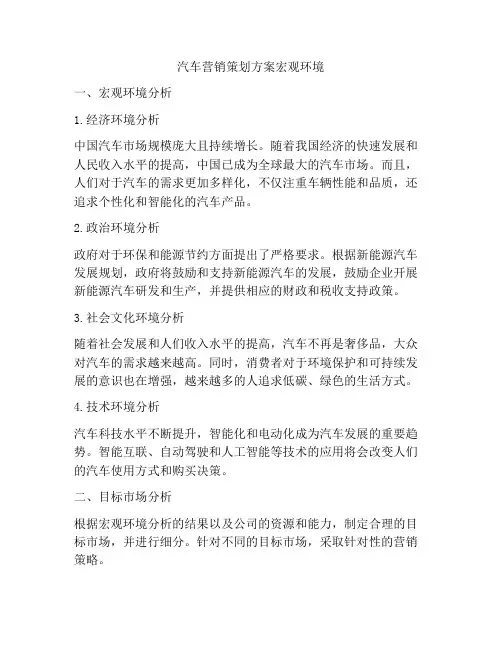 汽车营销策划方案宏观环境

一、宏观环境分析

1. 经济环境分析

中国汽车市场规模庞大且持续增长。随着我国经济的快速发展和人民收入水平的提高，中国已成为全球最大的汽车市场。而且，人们对于汽车的需求更加多样化，不仅注重车辆性能和品质，还追求个性化和智能化的汽车产品。

2. 政治环境分析

政府对于环保和能源节约方面提出了严格要求。根据新能源汽车发展规划，政府将鼓励和支持新能源汽车的发展，鼓励企业开展新能源汽车研发和生产，并提供相应的财政和税收支持政策。

3. 社会文化环境分析

随着社会发展和人们收入水平的提高，汽车不再是奢侈品，大众对汽车的需求越来越高。同时，消费者对于环境保护和可持续发展的意识也在增强，越来越多的人追求低碳、绿色的生活方式。

4. 技术环境分析

汽车科技水平不断提升，智能化和电动化成为汽车发展的重要趋势。智能互联、自动驾驶和人工智能等技术的应用将会改变人们的汽车使用方式和购买决策。

二、目标市场分析

根据宏观环境分析的结果以及公司的资源和能力，制定合理的目标市场，并进行细分。针对不同的目标市场，采取针对性的营销策略。